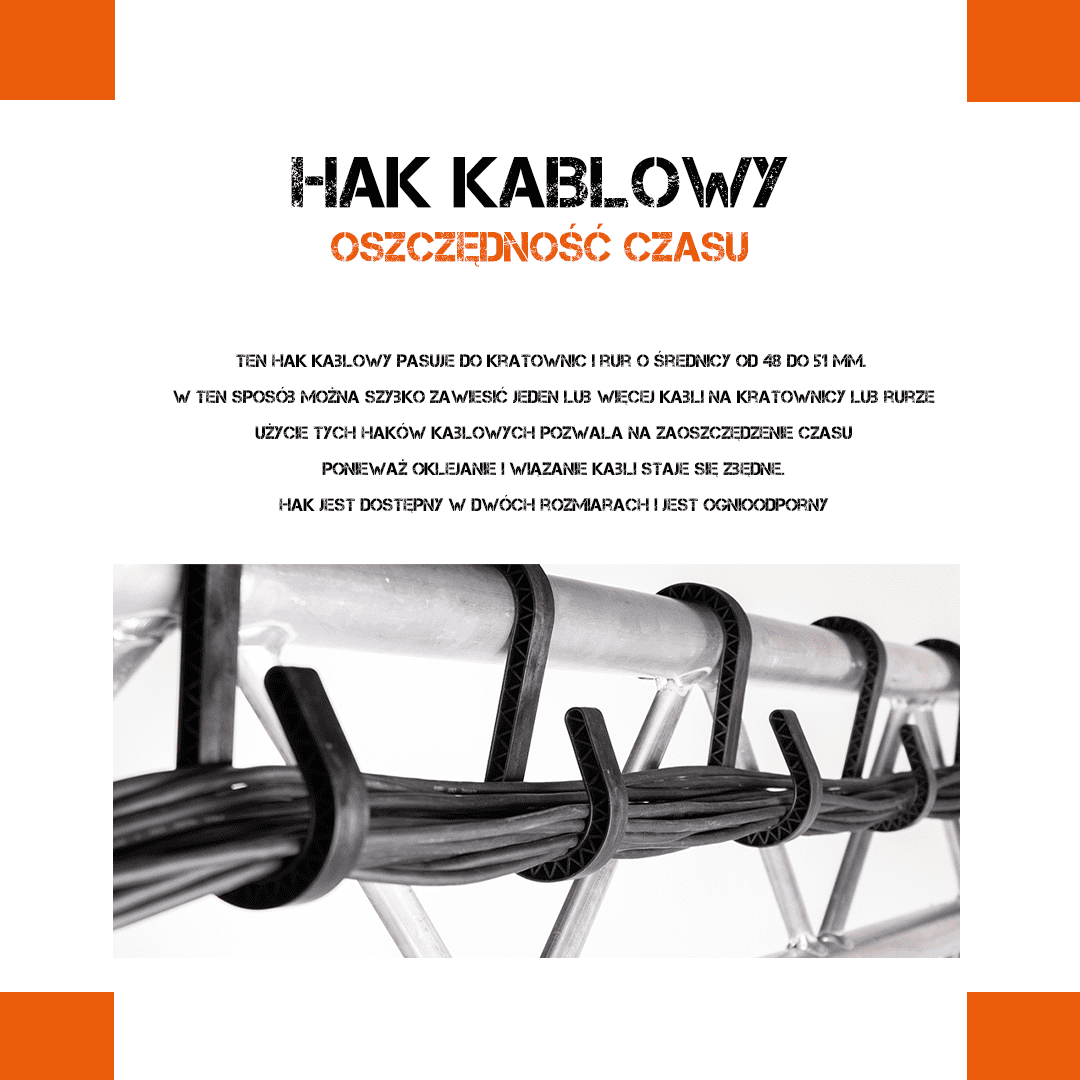 HAK KABLOWY
OSZCZĘDNOŚĆ CZASU

TEN HAK KABLOWY PASUJE DO KRATOWNIC I RUR O ŚREDNICY OD 48 DO 51 MM.
W TEN SPOSÓB MOŻNA SZYBKO ZAWIESIĆ JEDEN LUB WIĘCEJ KABLI NA KRATOWNICY LUB RURZE
UŻYCIE TYCH HAKÓW KABLOWYCH POZWALA NA ZAOSZCZĘDZENIE CZASU
PONIEWAŻ OKLEJANIE I WIĄZANIE KABLI STAJE SIĘ ZBĘDNE.
HAK JEST DOSTĘPNY W DWÓCH ROZMIARACH I JEST OGNIOODPORNY